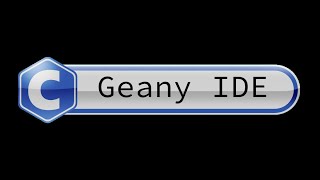 C Geany IDE